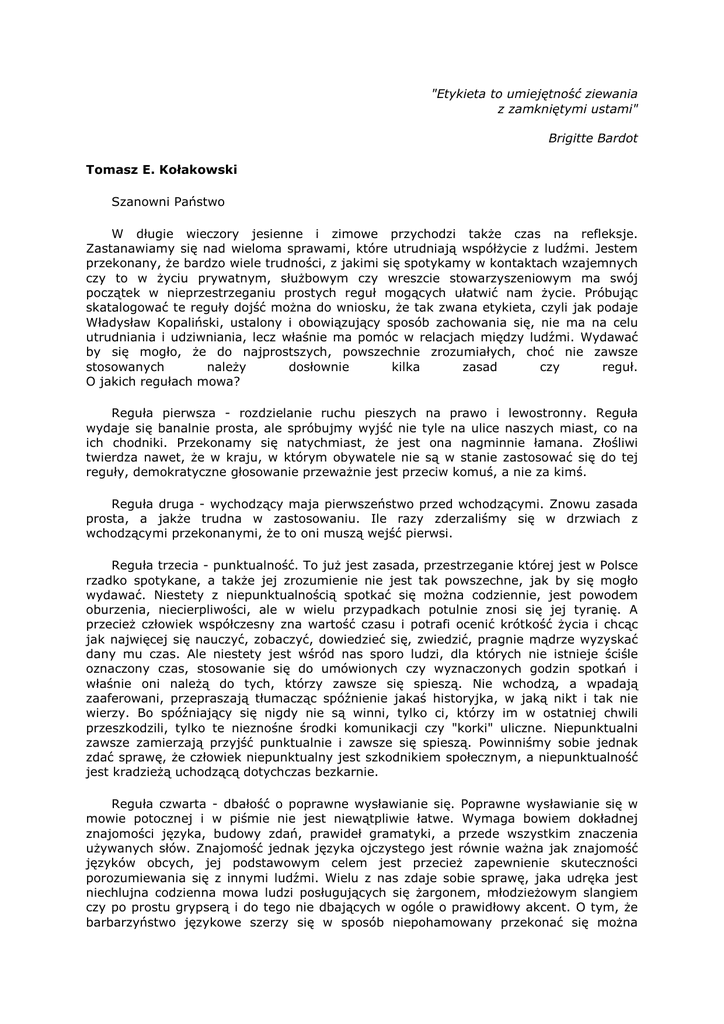 "Etykieta to umiejętność ziewania z zamkniętymi ustami"

Brigitte Bardot

Tomasz E. Kołakowski

Szanowni Państwo

W długie wieczory jesienne i zimowe przychodzi także czas na refleksje. Zastanawiamy się nad wieloma sprawami, które utrudniają współżycie z ludźmi. Jestem przekonany, że bardzo wiele trudności, z jakimi się spotykamy w kontaktach wzajemnych czy to w życiu prywatnym, służbowym czy wreszcie stowarzyszeniowym ma swój początek w nieprzestrzeganiu prostych reguł mogących ułatwić nam życie. Próbując skatalogować te reguły dojść można do wniosku, że tak zwana etykieta, czyli jak podaje Władysław Kopaliński, ustalony i obowiązujący sposób zachowania się, nie ma na celu utrudniania i udziwniania, lecz właśnie ma pomóc w relacjach między ludźmi. Wydawać by się mogło, że do najprostszych, powszechnie zrozumiałych, choć nie zawsze stosowanych należy dosłownie kilka zasad czy reguł.
O jakich regułach mowa?

Reguła pierwsza - rozdzielanie ruchu pieszych na prawo i lewostronny. Reguła wydaje się banalnie prosta, ale spróbujmy wyjść nie tyle na ulice naszych miast, co na ich chodniki. Przekonamy się natychmiast, że jest ona nagminnie łamana. Złośliwi twierdza nawet, że w kraju, w którym obywatele nie są w stanie zastosować się do tej reguły, demokratyczne głosowanie przeważnie jest przeciw komuś, a nie za kimś.

Reguła druga - wychodzący maja pierwszeństwo przed wchodzącymi. Znowu zasada prosta, a jakże trudna w zastosowaniu. Ile razy zderzaliśmy się w drzwiach z wchodzącymi przekonanymi, że to oni muszą wejść pierwsi.

Reguła trzecia - punktualność. To już jest zasada, przestrzeganie której jest w Polsce rzadko spotykane, a także jej zrozumienie nie jest tak powszechne, jak by się mogło wydawać. Niestety z niepunktualnością spotkać się można codziennie, jest powodem oburzenia, niecierpliwości, ale w wielu przypadkach potulnie znosi się jej tyranię. A przecież człowiek współczesny zna wartość czasu i potrafi ocenić krótkość życia i chcąc jak najwięcej się nauczyć, zobaczyć, dowiedzieć się, zwiedzić, pragnie mądrze wyzyskać dany mu czas. Ale niestety jest wśród nas sporo ludzi, dla których nie istnieje ściśle oznaczony czas, stosowanie się do umówionych czy wyznaczonych godzin spotkań i właśnie oni należą do tych, którzy zawsze się spieszą. Nie wchodzą, a wpadają zaaferowani, przepraszają tłumacząc spóźnienie jakaś historyjka, w jaką nikt i tak nie wierzy. Bo spóźniający się nigdy nie są winni, tylko ci, którzy im w ostatniej chwili przeszkodzili, tylko te nieznośne środki komunikacji czy "korki" uliczne. Niepunktualni zawsze zamierzają przyjść punktualnie i zawsze się spieszą. Powinniśmy sobie jednak zdać sprawę, że człowiek niepunktualny jest szkodnikiem społecznym, a niepunktualność jest kradzieżą uchodzącą dotychczas bezkarnie.

Reguła czwarta - dbałość o poprawne wysławianie się. Poprawne wysławianie się w mowie potocznej i w piśmie nie jest niewątpliwie łatwe. Wymaga bowiem dokładnej znajomości języka, budowy zdań, prawideł gramatyki, a przede wszystkim znaczenia używanych słów. Znajomość jednak języka ojczystego jest równie ważna jak znajomość języków obcych, jej podstawowym celem jest przecież zapewnienie skuteczności porozumiewania się z innymi ludźmi. Wielu z nas zdaje sobie sprawę, jaka udręka jest niechlujna codzienna mowa ludzi posługujących się żargonem, młodzieżowym slangiem czy po prostu grypserą i do tego nie dbających w ogóle o prawidłowy akcent. O tym, że barbarzyństwo językowe szerzy się w sposób niepohamowany przekonać się można